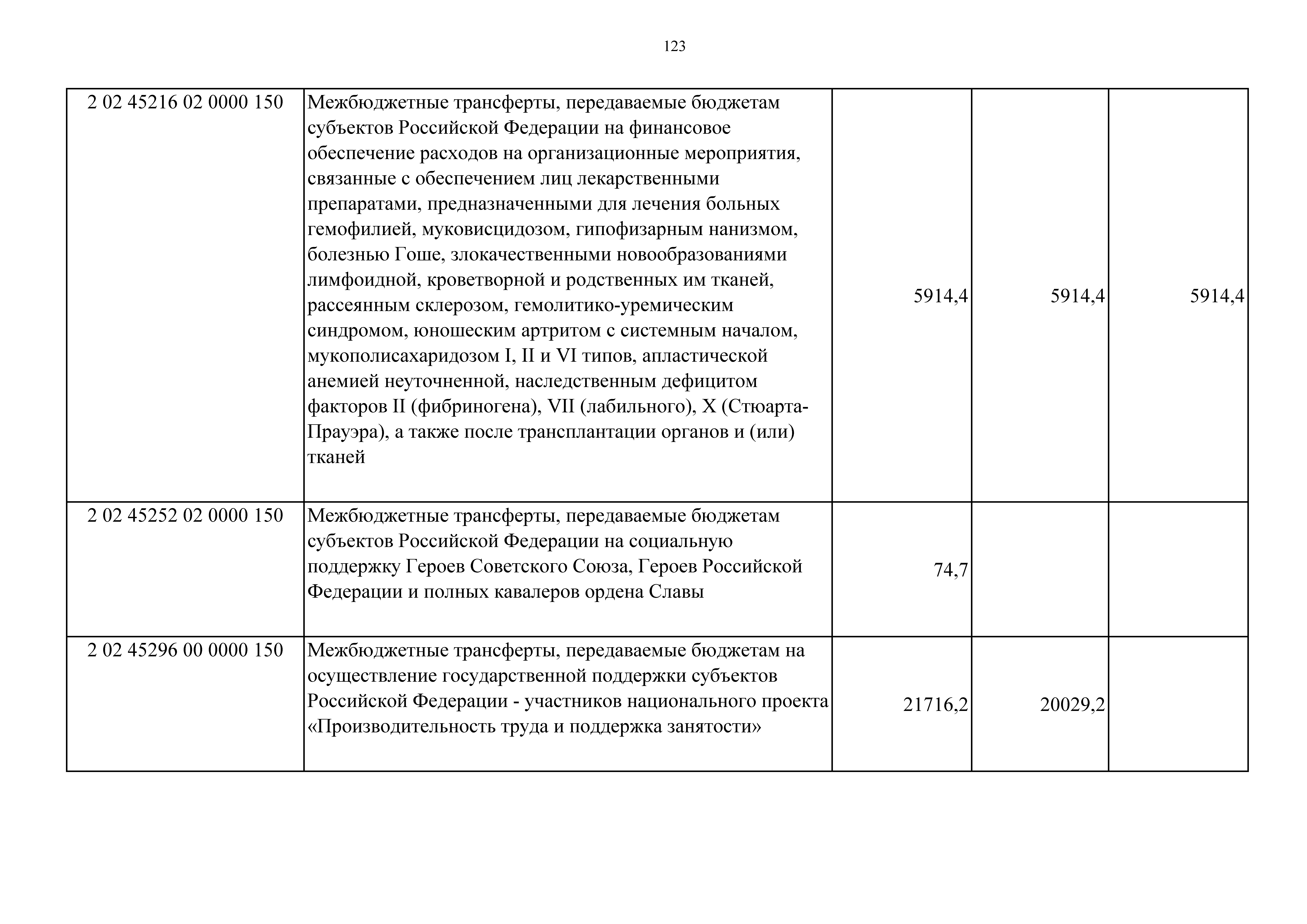 123

| | | | | |
|---|---|---|---|---|
| 2 02 45216 02 0000 150 | Межбюджетные трансферты, передаваемые бюджетам субъектов Российской Федерации на финансовое обеспечение расходов на организационные мероприятия, связанные с обеспечением лиц лекарственными препаратами, предназначенными для лечения больных гемофилией, муковисцидозом, гипофизарным нанизмом, болезнью Гоше, злокачественными новообразованиями лимфоидной, кроветворной и родственных им тканей, рассеянным склерозом, гемолитико-уремическим синдромом, юношеским артритом с системным началом, мукополисахаридозом I, II и VI типов, апластической анемией неуточненной, наследственным дефицитом факторов II (фибриногена), VII (лабильного), X (Стюарта-Прауэра), а также после трансплантации органов и (или) тканей | 5914,4 | 5914,4 | 5914,4 |
| 2 02 45252 02 0000 150 | Межбюджетные трансферты, передаваемые бюджетам субъектов Российской Федерации на социальную поддержку Героев Советского Союза, Героев Российской Федерации и полных кавалеров ордена Славы | 74,7 | | |
| 2 02 45296 00 0000 150 | Межбюджетные трансферты, передаваемые бюджетам на осуществление государственной поддержки субъектов Российской Федерации - участников национального проекта «Производительность труда и поддержка занятости» | 21716,2 | 20029,2 | |